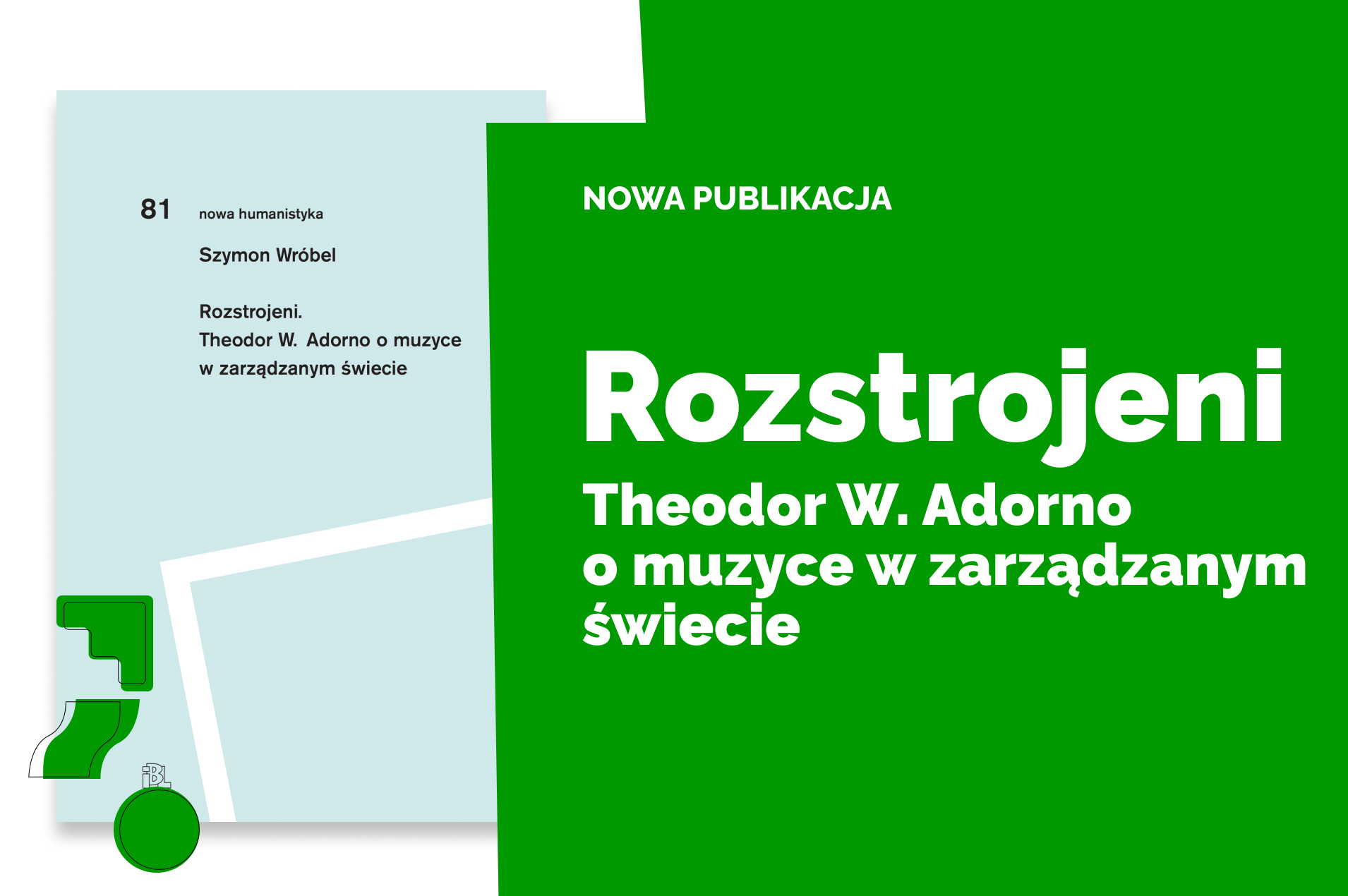 81 nowa humanistyka

Szymon Wróbel

Rozstrojeni.
Theodor W. Adorno o muzyce w zarządzanym świecie

IBL

NOWA PUBLIKACJA

Rozstrojeni

Theodor W. Adorno o muzyce w zarządzanym świecie